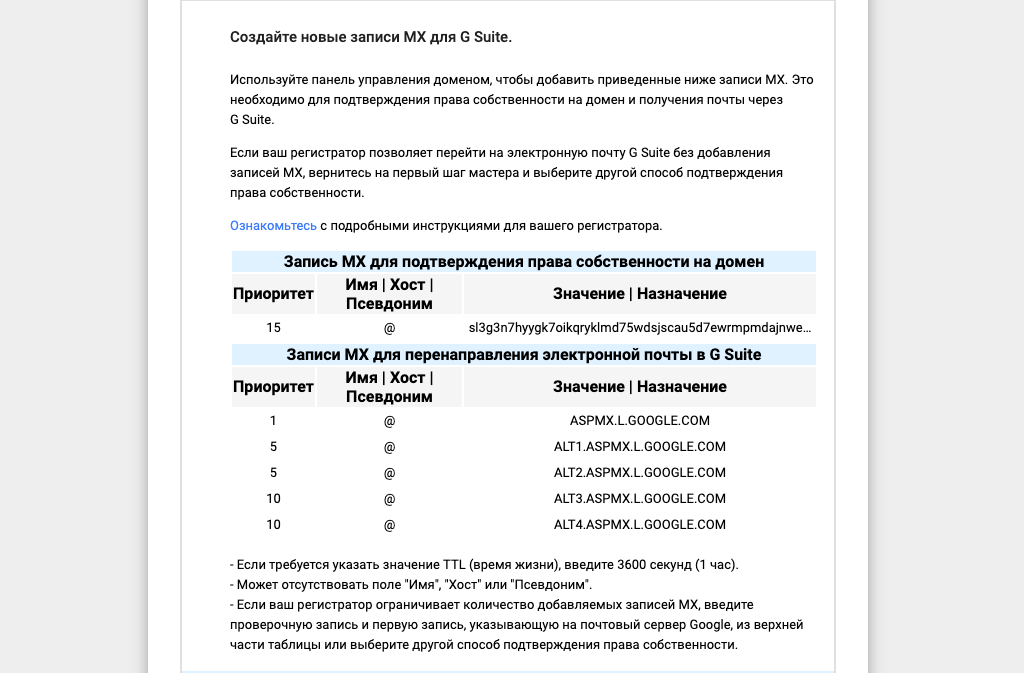 Создайте новые записи MX для G Suite.

Используйте панель управления доменом, чтобы добавить приведенные ниже записи MX. Это необходимо для подтверждения права собственности на домен и получения почты через G Suite.

Если ваш регистратор позволяет перейти на электронную почту G Suite без добавления записей MX, вернитесь на первый шаг мастера и выберите другой способ подтверждения права собственности.

Ознакомьтесь с подробными инструкциями для вашего регистратора.

Запись MX для подтверждения права собственности на домен

| Приоритет | Имя \| Хост \| Псевдоним | Значение \| Назначение |
|---|---|---|
| 15 | @ | sl3g3n7hyygk7oikqryklmd75wdsjscau5d7ewrmpmdajnwe... |

Записи MX для перенаправления электронной почты в G Suite

| Приоритет | Имя \| Хост \| Псевдоним | Значение \| Назначение |
|---|---|---|
| 1 | @ | ASPMX.L.GOOGLE.COM |
| 5 | @ | ALT1.ASPMX.L.GOOGLE.COM |
| 5 | @ | ALT2.ASPMX.L.GOOGLE.COM |
| 10 | @ | ALT3.ASPMX.L.GOOGLE.COM |
| 10 | @ | ALT4.ASPMX.L.GOOGLE.COM |

- Если требуется указать значение TTL (время жизни), введите 3600 секунд (1 час).
- Может отсутствовать поле "Имя", "Хост" или "Псевдоним".
- Если ваш регистратор ограничивает количество добавляемых записей MX, введите проверочную запись и первую запись, указывающую на почтовый сервер Google, из верхней части таблицы или выберите другой способ подтверждения права собственности.